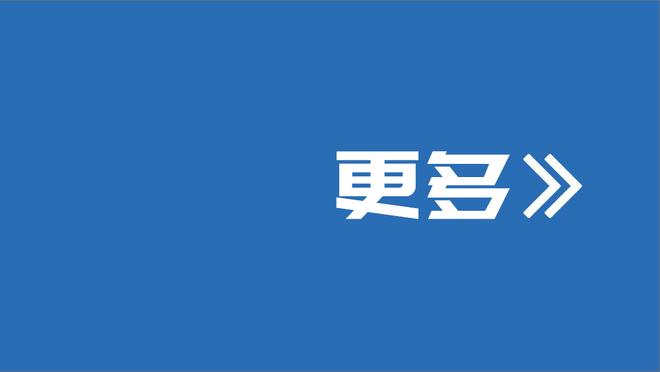 更多》